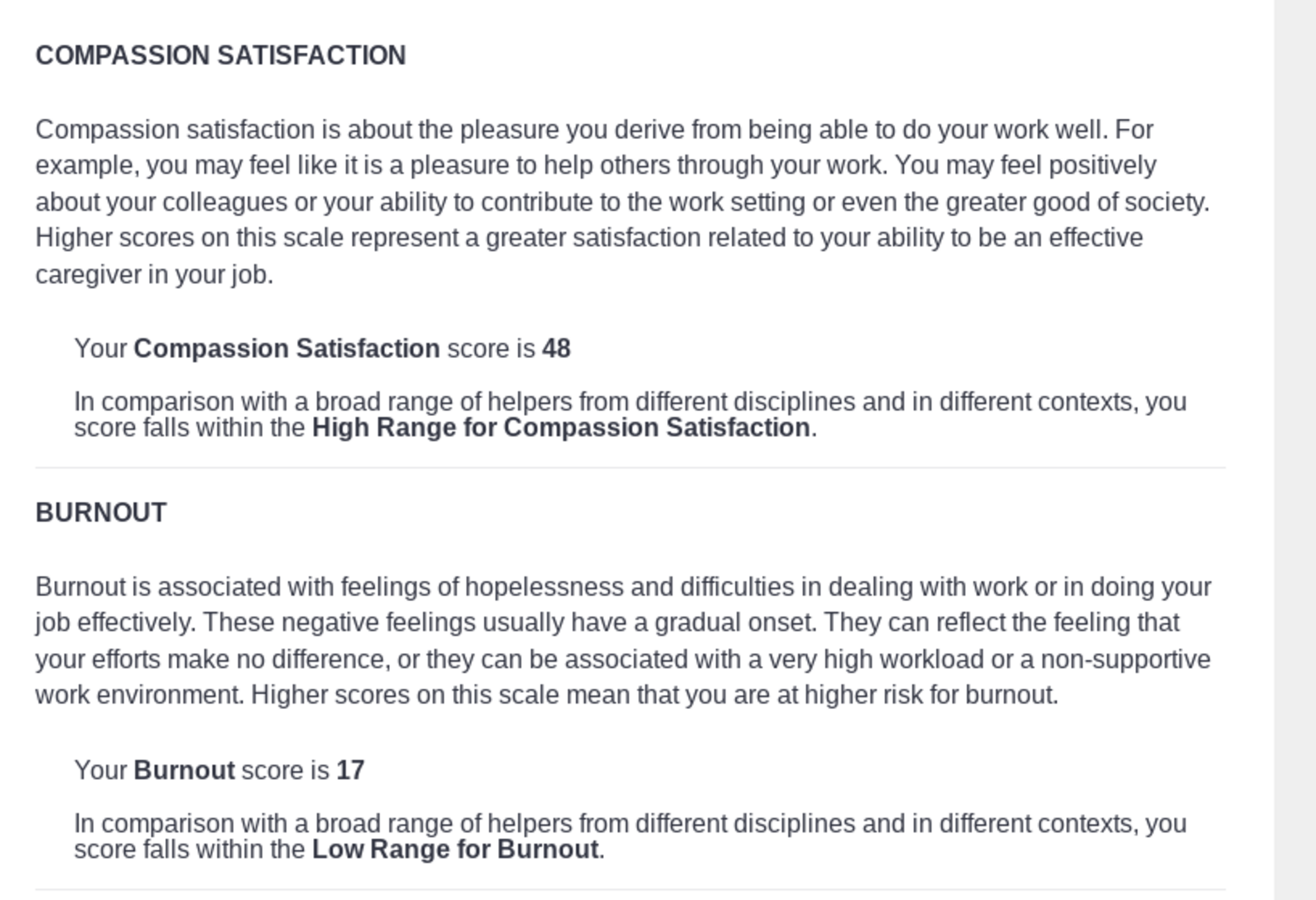 COMPASSION SATISFACTION

Compassion satisfaction is about the pleasure you derive from being able to do your work well. For example, you may feel like it is a pleasure to help others through your work. You may feel positively about your colleagues or your ability to contribute to the work setting or even the greater good of society. Higher scores on this scale represent a greater satisfaction related to your ability to be an effective caregiver in your job.

Your Compassion Satisfaction score is 48

In comparison with a broad range of helpers from different disciplines and in different contexts, you score falls within the High Range for Compassion Satisfaction.

BURNOUT

Burnout is associated with feelings of hopelessness and difficulties in dealing with work or in doing your job effectively. These negative feelings usually have a gradual onset. They can reflect the feeling that your efforts make no difference, or they can be associated with a very high workload or a non-supportive work environment. Higher scores on this scale mean that you are at higher risk for burnout.

Your Burnout score is 17

In comparison with a broad range of helpers from different disciplines and in different contexts, you score falls within the Low Range for Burnout.